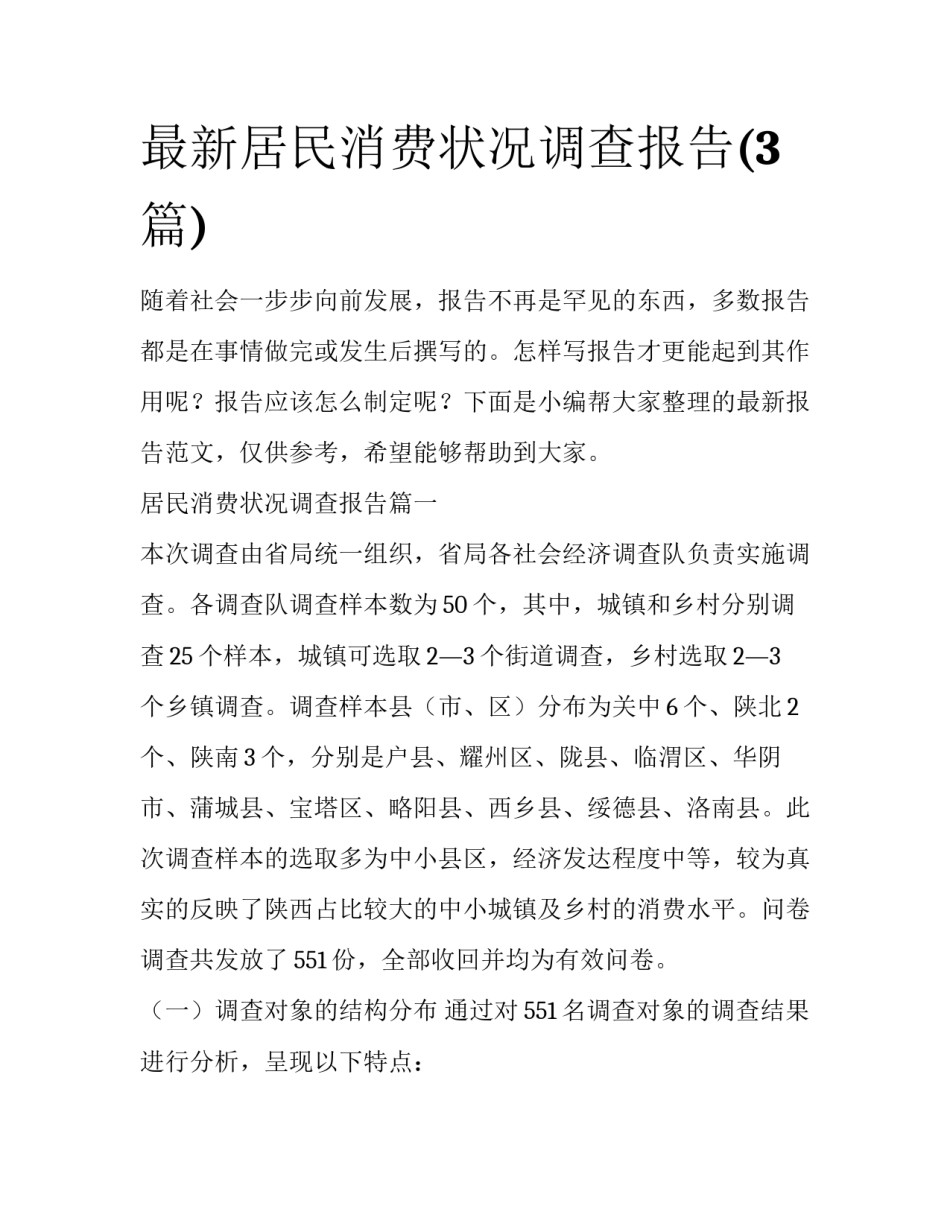 最新居民消费状况调查报告(3篇)

随着社会一步步向前发展，报告不再是罕见的东西，多数报告都是在事情做完或发生后撰写的。怎样写报告才更能起到其作用呢？报告应该怎么制定呢？下面是小编帮大家整理的最新报告范文，仅供参考，希望能够帮助到大家。

居民消费状况调查报告篇一

本次调查由省局统一组织，省局各社会经济调查队负责实施调查。各调查队调查样本数为50个，其中，城镇和乡村分别调查25个样本，城镇可选取2—3个街道调查，乡村选取2—3个乡镇调查。调查样本县（市、区）分布为关中6个、陕北2个、陕南3个，分别是户县、耀州区、陇县、临渭区、华阴市、蒲城县、宝塔区、略阳县、西乡县、绥德县、洛南县。此次调查样本的选取多为中小县区，经济发达程度中等，较为真实的反映了陕西占比较大的中小城镇及乡村的消费水平。问卷调查共发放了551份，全部收回并均为有效问卷。

（一）调查对象的结构分布 通过对551名调查对象的调查结果进行分析，呈现以下特点：